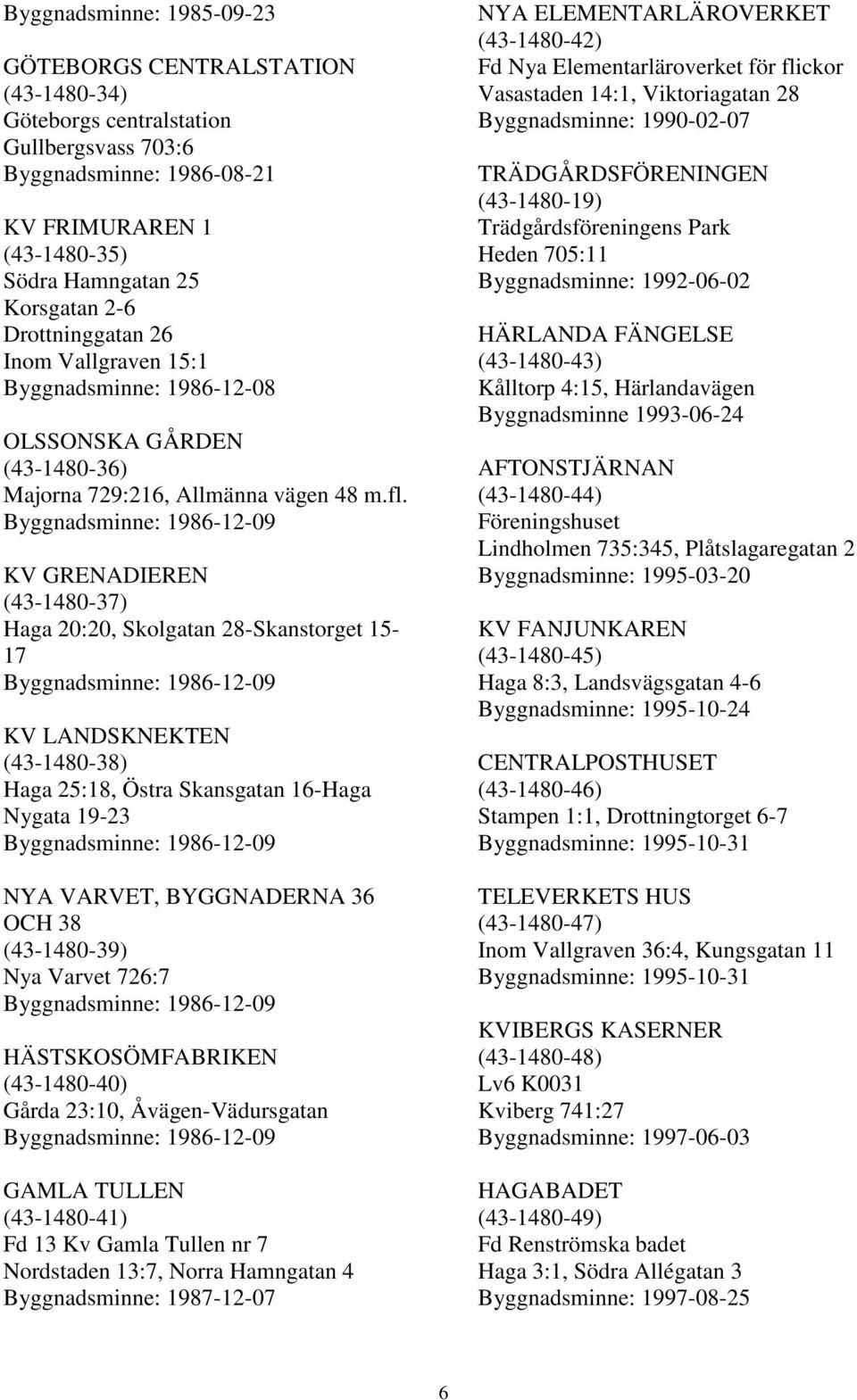 Byggnadsminne: 1985-09-23

GÖTEBORGS CENTRALSTATION
(43-1480-34)
Göteborgs centralstation
Gullbergsvass 703:6
Byggnadsminne: 1986-08-21

KV FRIMURAREN 1
(43-1480-35)
Södra Hamngatan 25
Korsgatan 2-6
Drottninggatan 26
Inom Vallgraven 15:1
Byggnadsminne: 1986-12-08

OLSSONSKA GÅRDEN
(43-1480-36)
Majorna 729:216, Allmänna vägen 48 m.fl.
Byggnadsminne: 1986-12-09

KV GRENADIEREN
(43-1480-37)
Haga 20:20, Skolgatan 28-Skanstorget 15-17
Byggnadsminne: 1986-12-09

KV LANDSKNEKTEN
(43-1480-38)
Haga 25:18, Östra Skansgatan 16-Haga Nygata 19-23
Byggnadsminne: 1986-12-09

NYA VARVET, BYGGNADERNA 36 OCH 38
(43-1480-39)
Nya Varvet 726:7
Byggnadsminne: 1986-12-09

HÄSTSKOSÖMFABRIKEN
(43-1480-40)
Gårda 23:10, Åvägen-Vädursgatan
Byggnadsminne: 1986-12-09

GAMLA TULLEN
(43-1480-41)
Fd 13 Kv Gamla Tullen nr 7
Nordstaden 13:7, Norra Hamngatan 4
Byggnadsminne: 1987-12-07

NYA ELEMENTARLÄROVERKET
(43-1480-42)
Fd Nya Elementarläroverket för flickor
Vasastaden 14:1, Viktoriagatan 28
Byggnadsminne: 1990-02-07

TRÄDGÅRDSFÖRENINGEN
(43-1480-19)
Trädgårdsföreningens Park
Heden 705:11
Byggnadsminne: 1992-06-02

HÄRLANDA FÄNGELSE
(43-1480-43)
Kålltorp 4:15, Härlandavägen
Byggnadsminne 1993-06-24

AFTONSTJÄRNAN
(43-1480-44)
Föreningshuset
Lindholmen 735:345, Plåtslagaregatan 2
Byggnadsminne: 1995-03-20

KV FANJUNKAREN
(43-1480-45)
Haga 8:3, Landsvägsgatan 4-6
Byggnadsminne: 1995-10-24

CENTRALPOSTHUSET
(43-1480-46)
Stampen 1:1, Drottningtorget 6-7
Byggnadsminne: 1995-10-31

TELEVERKETS HUS
(43-1480-47)
Inom Vallgraven 36:4, Kungsgatan 11
Byggnadsminne: 1995-10-31

KVIBERGS KASERNER
(43-1480-48)
Lv6 K0031
Kviberg 741:27
Byggnadsminne: 1997-06-03

HAGABADET
(43-1480-49)
Fd Renströmska badet
Haga 3:1, Södra Allégatan 3
Byggnadsminne: 1997-08-25

6